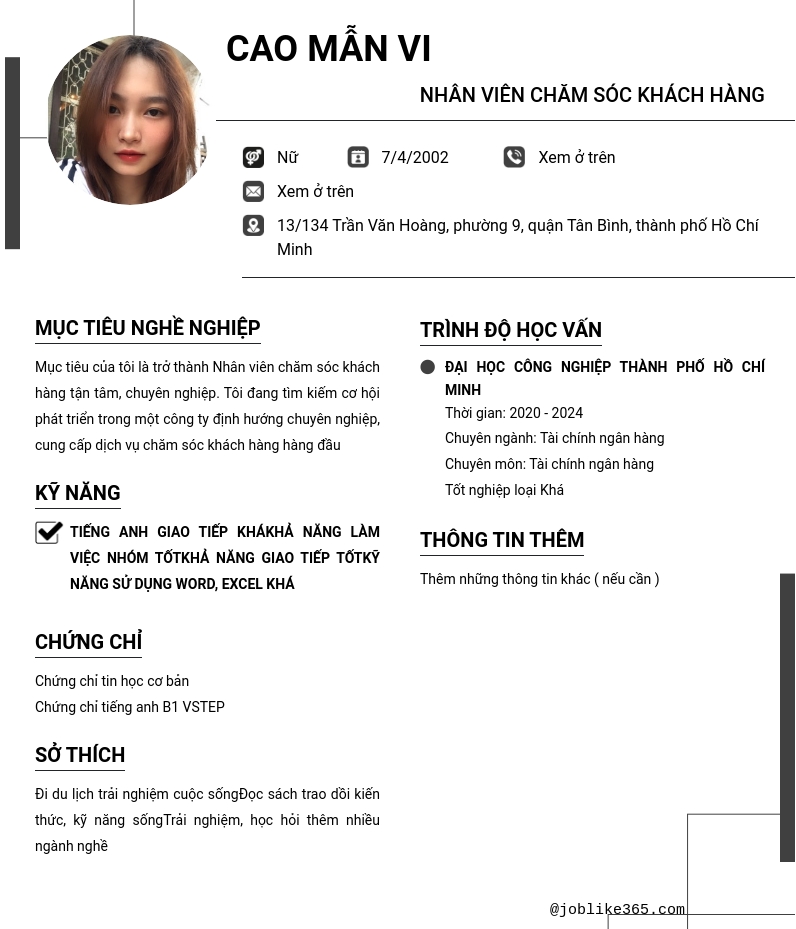 CAO MẪN VI

NHÂN VIÊN CHĂM SÓC KHÁCH HÀNG

Nữ 7/4/2002 Xem ở trên

Xem ở trên

13/134 Trần Văn Hoàng, phường 9, quận Tân Bình, thành phố Hồ Chí Minh

MỤC TIÊU NGHỀ NGHIỆP

Mục tiêu của tôi là trở thành Nhân viên chăm sóc khách hàng tận tâm, chuyên nghiệp. Tôi đang tìm kiếm cơ hội phát triển trong một công ty định hướng chuyên nghiệp, cung cấp dịch vụ chăm sóc khách hàng hàng đầu

KỸ NĂNG

TIẾNG ANH GIAO TIẾP KHÁKHẢ NĂNG LÀM VIỆC NHÓM TỐTKHẢ NĂNG GIAO TIẾP TỐTKỸ NĂNG SỬ DỤNG WORD, EXCEL KHÁ

CHỨNG CHỈ

Chứng chỉ tin học cơ bản
Chứng chỉ tiếng anh B1 VSTEP

SỞ THÍCH

Đi du lịch trải nghiệm cuộc sốngĐọc sách trao dồi kiến thức, kỹ năng sốngTrải nghiệm, học hỏi thêm nhiều ngành nghề

TRÌNH ĐỘ HỌC VẤN

ĐẠI HỌC CÔNG NGHIỆP THÀNH PHỐ HỒ CHÍ MINH
Thời gian: 2020 - 2024
Chuyên ngành: Tài chính ngân hàng
Chuyên môn: Tài chính ngân hàng
Tốt nghiệp loại Khá

THÔNG TIN THÊM

Thêm những thông tin khác ( nếu cần )

@joblike365.com